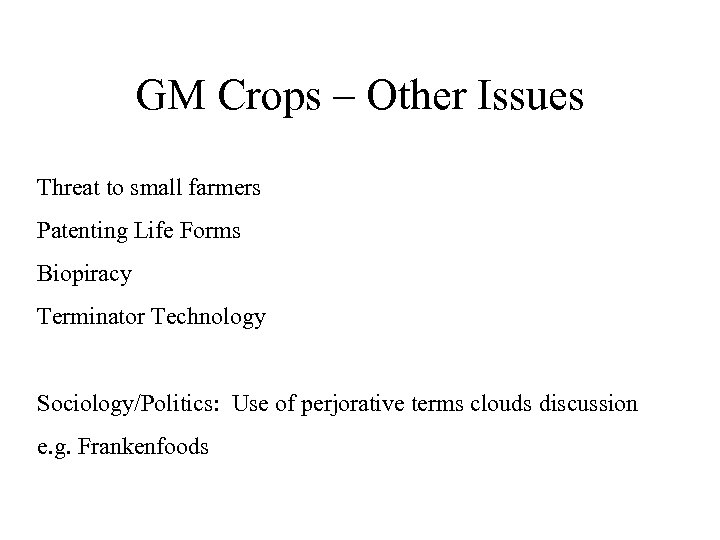 GM Crops – Other Issues

Threat to small farmers

Patenting Life Forms

Biopiracy

Terminator Technology

Sociology/Politics: Use of perjorative terms clouds discussion

e.g. Frankenfoods